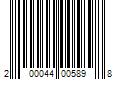 2 00044 00589 8